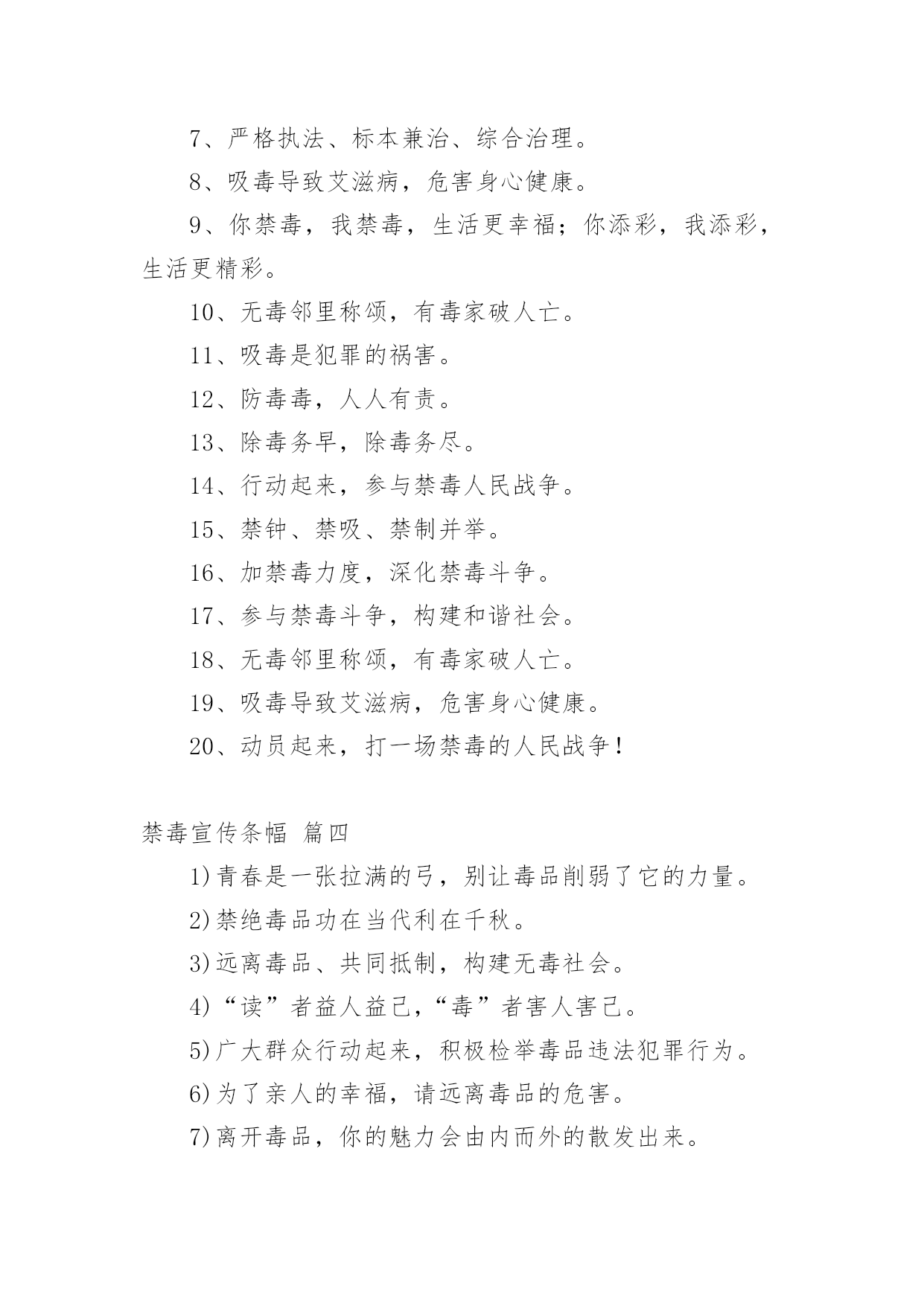 7、严格执法、标本兼治、综合治理。

8、吸毒导致艾滋病，危害身心健康。

9、你禁毒，我禁毒，生活更幸福；你添彩，我添彩，生活更精彩。

10、无毒邻里称颂，有毒家破人亡。

11、吸毒是犯罪的祸害。

12、防毒毒，人人有责。

13、除毒务早，除毒务尽。

14、行动起来，参与禁毒人民战争。

15、禁钟、禁吸、禁制并举。

16、加禁毒力度，深化禁毒斗争。

17、参与禁毒斗争，构建和谐社会。

18、无毒邻里称颂，有毒家破人亡。

19、吸毒导致艾滋病，危害身心健康。

20、动员起来，打一场禁毒的人民战争！

禁毒宣传条幅 篇四

1)青春是一张拉满的弓，别让毒品削弱了它的力量。

2)禁绝毒品功在当代利在千秋。

3)远离毒品、共同抵制，构建无毒社会。

4)“读”者益人益己，“毒”者害人害己。

5)广大群众行动起来，积极检举毒品违法犯罪行为。

6)为了亲人的幸福，请远离毒品的危害。

7)离开毒品，你的魅力会由内而外的散发出来。